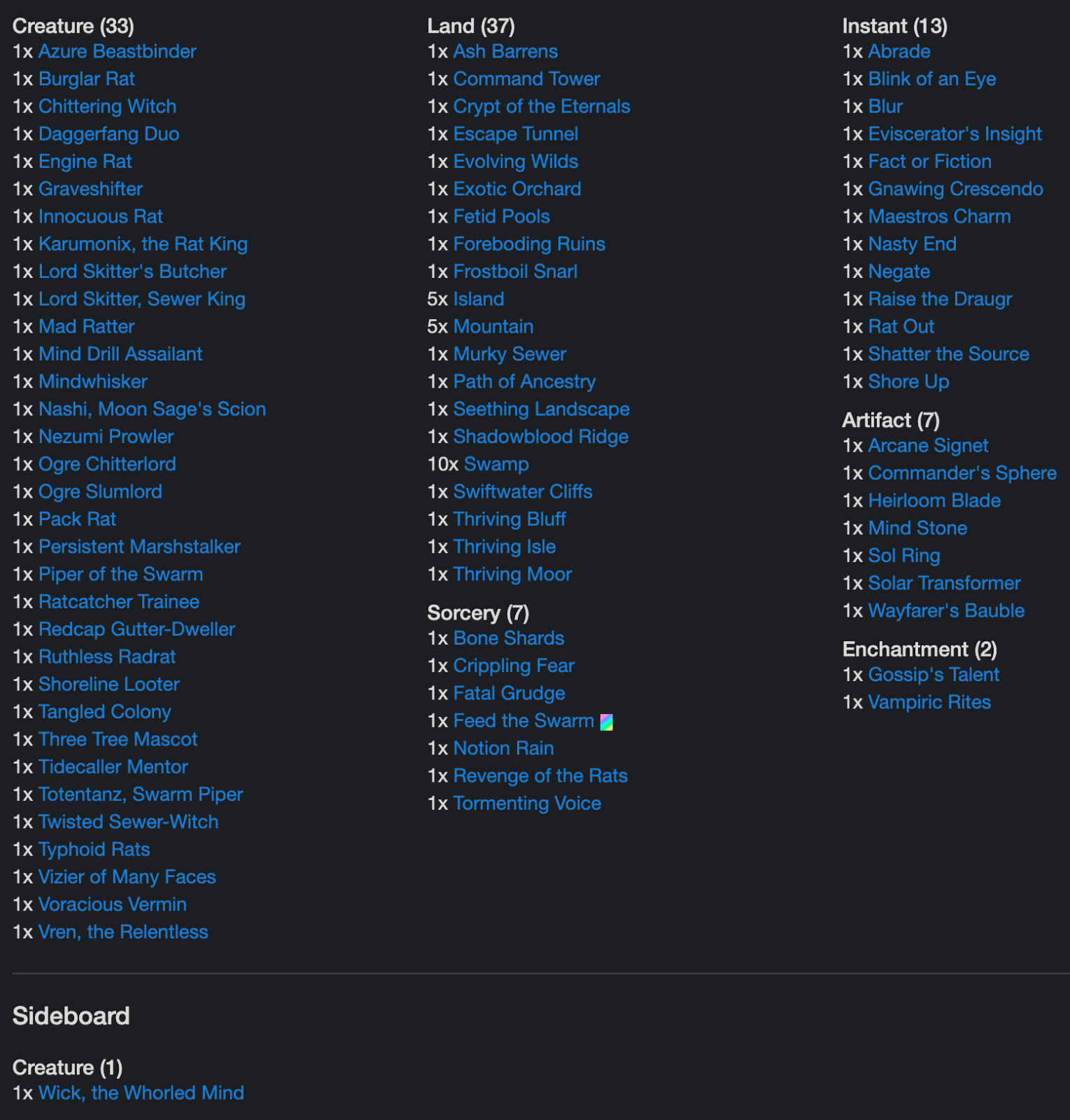 Creature (33)
1x Azure Beastbinder
1x Burglar Rat
1x Chittering Witch
1x Daggerfang Duo
1x Engine Rat
1x Graveshifter
1x Innocuous Rat
1x Karumonix, the Rat King
1x Lord Skitter's Butcher
1x Lord Skitter, Sewer King
1x Mad Ratter
1x Mind Drill Assailant
1x Mindwhisker
1x Nashi, Moon Sage's Scion
1x Nezumi Prowler
1x Ogre Chitterlord
1x Ogre Slumlord
1x Pack Rat
1x Persistent Marshstalker
1x Piper of the Swarm
1x Ratcatcher Trainee
1x Redcap Gutter-Dweller
1x Ruthless Radrat
1x Shoreline Looter
1x Tangled Colony
1x Three Tree Mascot
1x Tidecaller Mentor
1x Totentanz, Swarm Piper
1x Twisted Sewer-Witch
1x Typhoid Rats
1x Vizier of Many Faces
1x Voracious Vermin
1x Vren, the Relentless

Land (37)
1x Ash Barrens
1x Command Tower
1x Crypt of the Eternals
1x Escape Tunnel
1x Evolving Wilds
1x Exotic Orchard
1x Fetid Pools
1x Foreboding Ruins
1x Frostboil Snarl
5x Island
5x Mountain
1x Murky Sewer
1x Path of Ancestry
1x Seething Landscape
1x Shadowblood Ridge
10x Swamp
1x Swiftwater Cliffs
1x Thriving Bluff
1x Thriving Isle
1x Thriving Moor

Sorcery (7)
1x Bone Shards
1x Crippling Fear
1x Fatal Grudge
1x Feed the Swarm
1x Notion Rain
1x Revenge of the Rats
1x Tormenting Voice

Instant (13)
1x Abrade
1x Blink of an Eye
1x Blur
1x Eviscerator's Insight
1x Fact or Fiction
1x Gnawing Crescendo
1x Maestros Charm
1x Nasty End
1x Negate
1x Raise the Draugr
1x Rat Out
1x Shatter the Source
1x Shore Up

Artifact (7)
1x Arcane Signet
1x Commander's Sphere
1x Heirloom Blade
1x Mind Stone
1x Sol Ring
1x Solar Transformer
1x Wayfarer's Bauble

Enchantment (2)
1x Gossip's Talent
1x Vampiric Rites

Sideboard

Creature (1)
1x Wick, the Whorled Mind